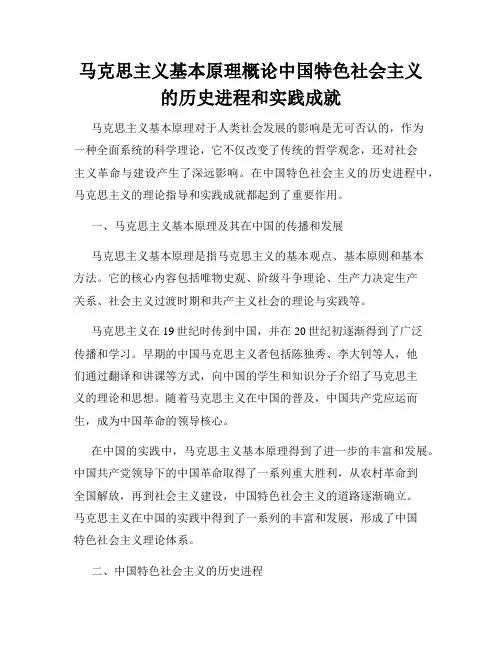 马克思主义基本原理概论中国特色社会主义的历史进程和实践成就

马克思主义基本原理对于人类社会发展的影响是无可否认的，作为一种全面系统的科学理论，它不仅改变了传统的哲学观念，还对社会主义革命与建设产生了深远影响。在中国特色社会主义的历史进程中，马克思主义的理论指导和实践成就都起到了重要作用。

一、马克思主义基本原理及其在中国的传播和发展

马克思主义基本原理是指马克思主义的基本观点、基本原则和基本方法。它的核心内容包括唯物史观、阶级斗争理论、生产力决定生产关系、社会主义过渡时期和共产主义社会的理论与实践等。

马克思主义在19世纪时传到中国，并在20世纪初逐渐得到了广泛传播和学习。早期的中国马克思主义者包括陈独秀、李大钊等人，他们通过翻译和讲课等方式，向中国的学生和知识分子介绍了马克思主义的理论和思想。随着马克思主义在中国的普及，中国共产党应运而生，成为中国革命的领导核心。

在中国的实践中，马克思主义基本原理得到了进一步的丰富和发展。中国共产党领导下的中国革命取得了一系列重大胜利，从农村革命到全国解放，再到社会主义建设，中国特色社会主义的道路逐渐确立。马克思主义在中国的实践中得到了一系列的丰富和发展，形成了中国特色社会主义理论体系。

二、中国特色社会主义的历史进程